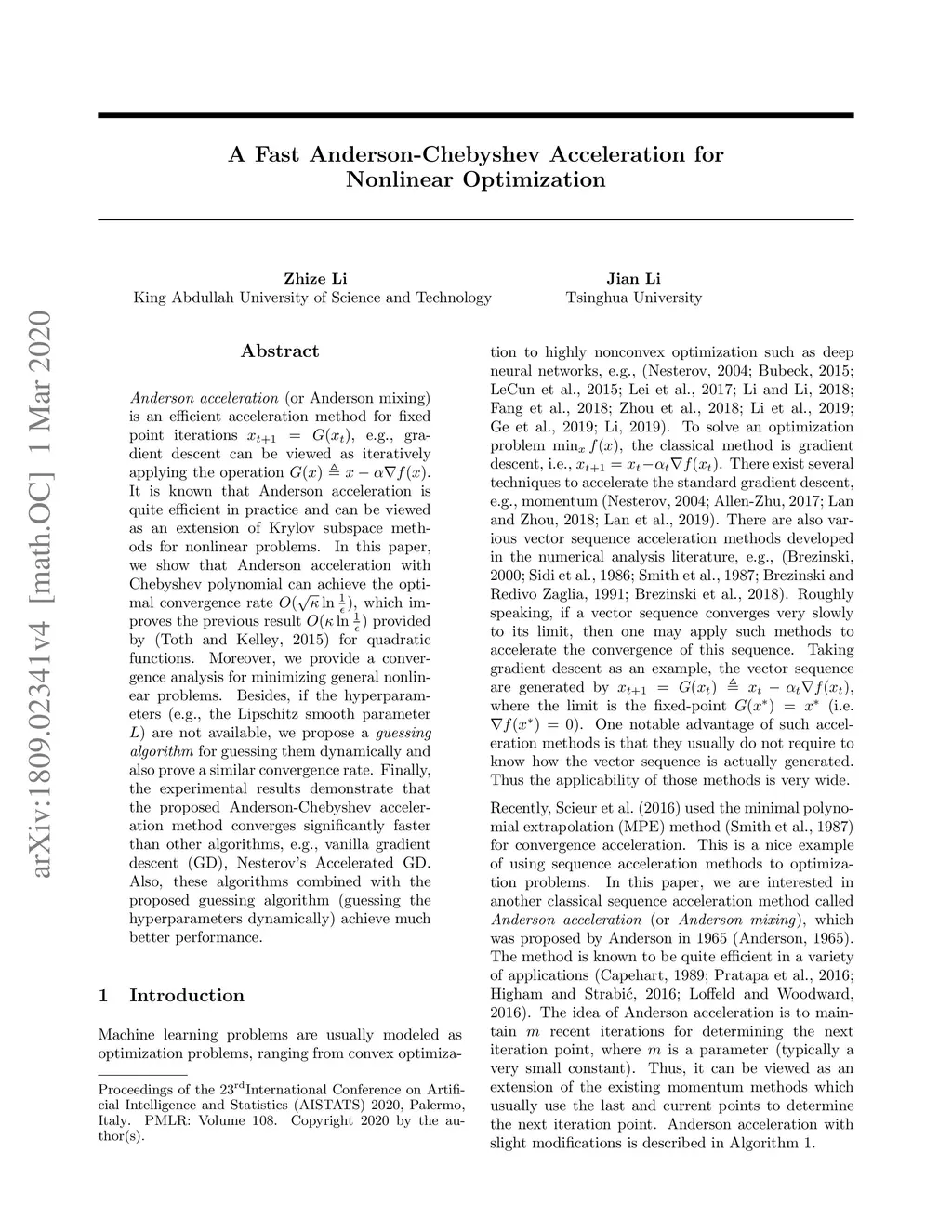 arXiv:1809.02341v4 [math.OC] 1 Mar 2020

A Fast Anderson-Chebyshev Acceleration for Nonlinear Optimization

Zhize Li
King Abdullah University of Science and Technology

Jian Li
Tsinghua University

Abstract

Anderson acceleration (or Anderson mixing) is an efficient acceleration method for fixed point iterations $x_{t+1} = G(x_t)$, e.g., gradient descent can be viewed as iteratively applying the operation $G(x) \triangleq x - \alpha\nabla f(x)$. It is known that Anderson acceleration is quite efficient in practice and can be viewed as an extension of Krylov subspace methods for nonlinear problems. In this paper, we show that Anderson acceleration with Chebyshev polynomial can achieve the optimal convergence rate $O(\sqrt{\kappa}\ln\frac{1}{\epsilon})$, which improves the previous result $O(\kappa\ln\frac{1}{\epsilon})$ provided by (Toth and Kelley, 2015) for quadratic functions. Moreover, we provide a convergence analysis for minimizing general nonlinear problems. Besides, if the hyperparameters (e.g., the Lipschitz smooth parameter $L$) are not available, we propose a guessing algorithm for guessing them dynamically and also prove a similar convergence rate. Finally, the experimental results demonstrate that the proposed Anderson-Chebyshev acceleration method converges significantly faster than other algorithms, e.g., vanilla gradient descent (GD), Nesterov's Accelerated GD. Also, these algorithms combined with the proposed guessing algorithm (guessing the hyperparameters dynamically) achieve much better performance.

1 Introduction

Machine learning problems are usually modeled as optimization problems, ranging from convex optimization to highly nonconvex optimization such as deep neural networks, e.g., (Nesterov, 2004; Bubeck, 2015; LeCun et al., 2015; Lei et al., 2017; Li and Li, 2018; Fang et al., 2018; Zhou et al., 2018; Li et al., 2019; Ge et al., 2019; Li, 2019). To solve an optimization problem $\min_x f(x)$, the classical method is gradient descent, i.e., $x_{t+1} = x_t - \alpha_t\nabla f(x_t)$. There exist several techniques to accelerate the standard gradient descent, e.g., momentum (Nesterov, 2004; Allen-Zhu, 2017; Lan and Zhou, 2018; Lan et al., 2019). There are also various vector sequence acceleration methods developed in the numerical analysis literature, e.g., (Brezinski, 2000; Sidi et al., 1986; Smith et al., 1987; Brezinski and Redivo Zaglia, 1991; Brezinski et al., 2018). Roughly speaking, if a vector sequence converges very slowly to its limit, then one may apply such methods to accelerate the convergence of this sequence. Taking gradient descent as an example, the vector sequence are generated by $x_{t+1} = G(x_t) \triangleq x_t - \alpha_t\nabla f(x_t)$, where the limit is the fixed-point $G(x^*) = x^*$ (i.e. $\nabla f(x^*) = 0$). One notable advantage of such acceleration methods is that they usually do not require to know how the vector sequence is actually generated. Thus the applicability of those methods is very wide.

Recently, Scieur et al. (2016) used the minimal polynomial extrapolation (MPE) method (Smith et al., 1987) for convergence acceleration. This is a nice example of using sequence acceleration methods to optimization problems. In this paper, we are interested in another classical sequence acceleration method called Anderson acceleration (or Anderson mixing), which was proposed by Anderson in 1965 (Anderson, 1965). The method is known to be quite efficient in a variety of applications (Capehart, 1989; Pratapa et al., 2016; Higham and Strabić, 2016; Loffeld and Woodward, 2016). The idea of Anderson acceleration is to maintain $m$ recent iterations for determining the next iteration point, where $m$ is a parameter (typically a very small constant). Thus, it can be viewed as an extension of the existing momentum methods which usually use the last and current points to determine the next iteration point. Anderson acceleration with slight modifications is described in Algorithm 1.

Proceedings of the 23$^{\text{rd}}$International Conference on Artificial Intelligence and Statistics (AISTATS) 2020, Palermo, Italy. PMLR: Volume 108. Copyright 2020 by the author(s).